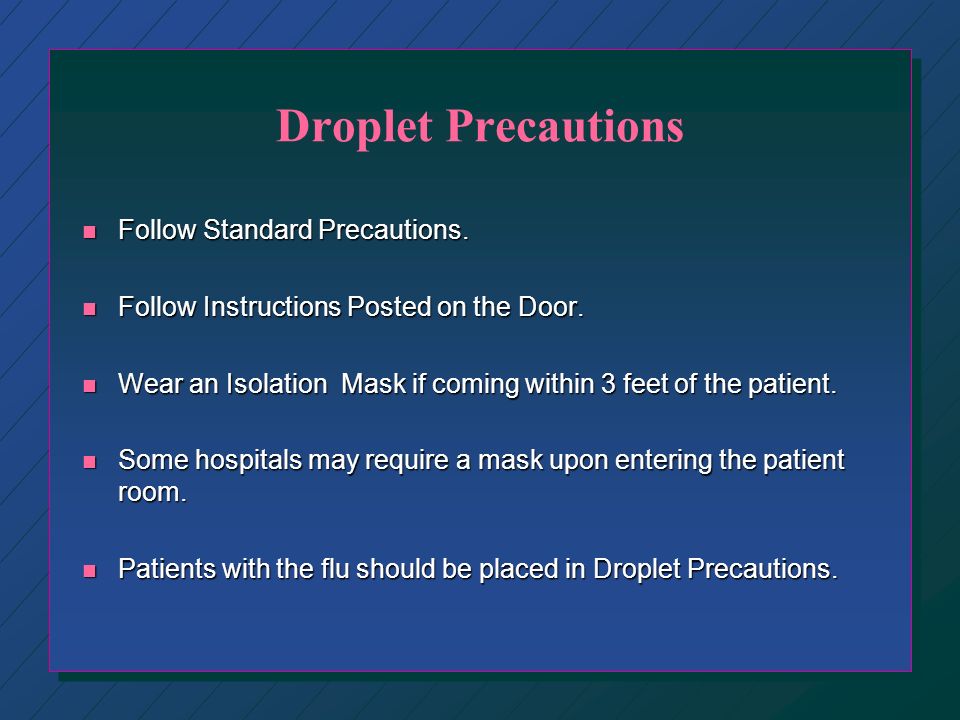 Droplet Precautions

- Follow Standard Precautions.
- Follow Instructions Posted on the Door.
- Wear an Isolation  Mask if coming within 3 feet of the patient.
- Some hospitals may require a mask upon entering the patient room.
- Patients with the flu should be placed in Droplet Precautions.